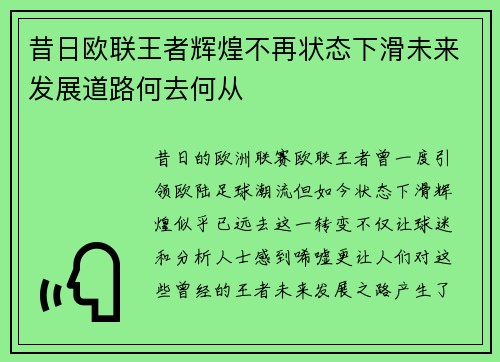 昔日欧联王者辉煌不再状态下滑未来发展道路何去何从

昔日的欧洲联赛欧联王者曾一度引领欧陆足球潮流但如今状态下滑辉煌似乎已远去这一转变不仅让球迷和分析人士感到唏嘘更让人们对这些曾经的王者未来发展之路产生了